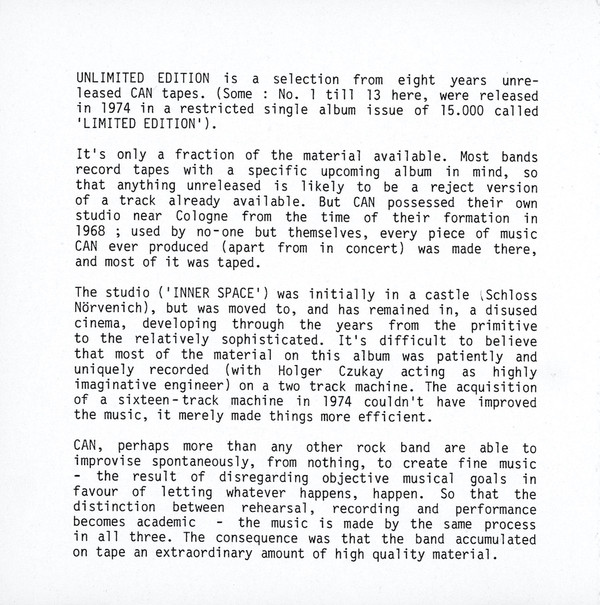 UNLIMITED EDITION is a selection from eight years unreleased CAN tapes. (Some : No. 1 till 13 here, were released in 1974 in a restricted single album issue of 15.000 called 'LIMITED EDITION').

It's only a fraction of the material available. Most bands record tapes with a specific upcoming album in mind, so that anything unreleased is likely to be a reject version of a track already available. But CAN possessed their own studio near Cologne from the time of their formation in 1968 ; used by no-one but themselves, every piece of music CAN ever produced (apart from in concert) was made there, and most of it was taped.

The studio ('INNER SPACE') was initially in a castle (Schloss Nörvenich), but was moved to, and has remained in, a disused cinema, developing through the years from the primitive to the relatively sophisticated. It's difficult to believe that most of the material on this album was patiently and uniquely recorded (with Holger Czukay acting as highly imaginative engineer) on a two track machine. The acquisition of a sixteen-track machine in 1974 couldn't have improved the music, it merely made things more efficient.

CAN, perhaps more than any other rock band are able to improvise spontaneously, from nothing, to create fine music - the result of disregarding objective musical goals in favour of letting whatever happens, happen. So that the distinction between rehearsal, recording and performance becomes academic - the music is made by the same process in all three. The consequence was that the band accumulated on tape an extraordinary amount of high quality material.